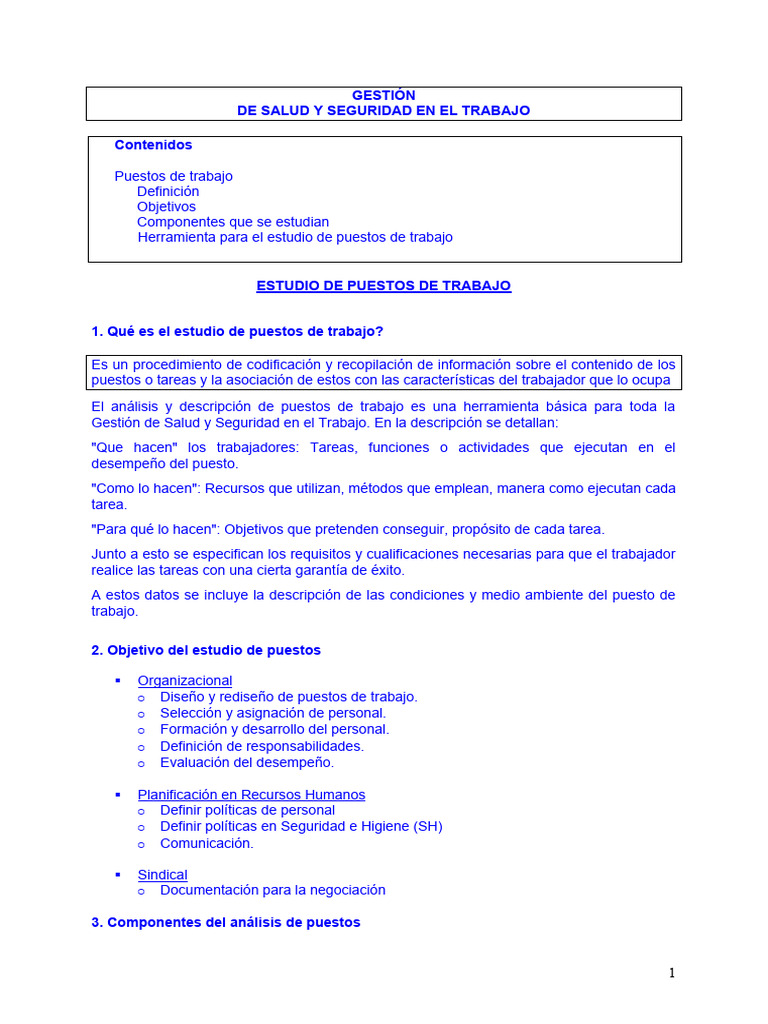 GESTIÓN
DE SALUD Y SEGURIDAD EN EL TRABAJO

Contenidos

Puestos de trabajo
Definición
Objetivos
Componentes que se estudian
Herramienta para el estudio de puestos de trabajo

ESTUDIO DE PUESTOS DE TRABAJO

1. Qué es el estudio de puestos de trabajo?

Es un procedimiento de codificación y recopilación de información sobre el contenido de los puestos o tareas y la asociación de estos con las características del trabajador que lo ocupa

El análisis y descripción de puestos de trabajo es una herramienta básica para toda la Gestión de Salud y Seguridad en el Trabajo. En la descripción se detallan:

"Que hacen" los trabajadores: Tareas, funciones o actividades que ejecutan en el desempeño del puesto.

"Como lo hacen": Recursos que utilizan, métodos que emplean, manera como ejecutan cada tarea.

"Para qué lo hacen": Objetivos que pretenden conseguir, propósito de cada tarea.

Junto a esto se especifican los requisitos y cualificaciones necesarias para que el trabajador realice las tareas con una cierta garantía de éxito.

A estos datos se incluye la descripción de las condiciones y medio ambiente del puesto de trabajo.

2. Objetivo del estudio de puestos

▪ Organizacional
o Diseño y rediseño de puestos de trabajo.
o Selección y asignación de personal.
o Formación y desarrollo del personal.
o Definición de responsabilidades.
o Evaluación del desempeño.

▪ Planificación en Recursos Humanos
o Definir políticas de personal
o Definir políticas en Seguridad e Higiene (SH)
o Comunicación.

▪ Sindical
o Documentación para la negociación

3. Componentes del análisis de puestos

1